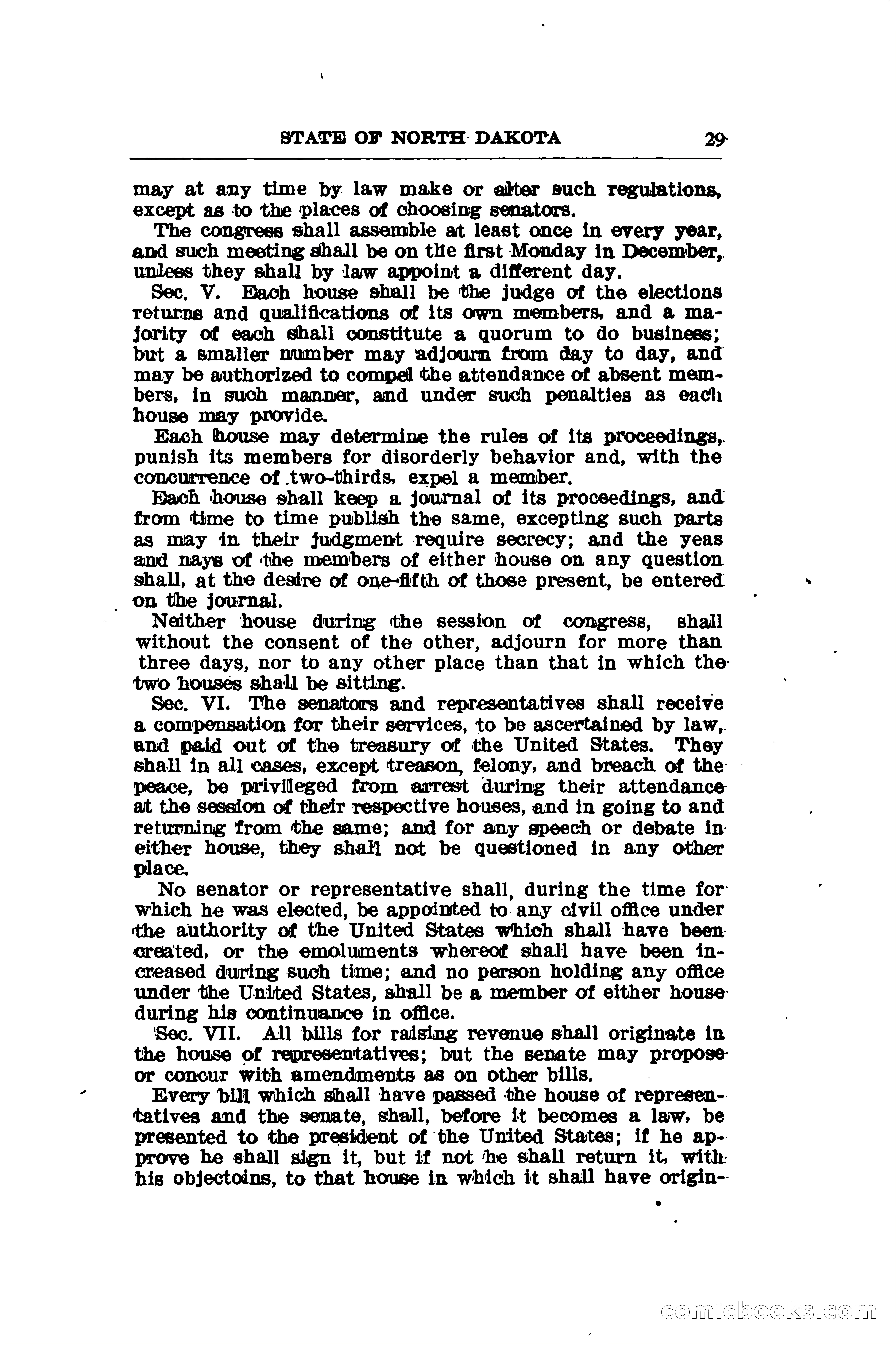 STATE OF NORTH DAKOTA 29

may at any time by law make or alter such regulations, except as to the places of choosing senators.

The congress shall assemble at least once in every year, and such meeting shall be on the first Monday in December, unless they shall by law appoint a different day.

Sec. V. Each house shall be the judge of the elections returns and qualifications of its own members, and a majority of each shall constitute a quorum to do business; but a smaller number may adjourn from day to day, and may be authorized to compel the attendance of absent members, in such manner, and under such penalties as each house may provide.

Each house may determine the rules of its proceedings, punish its members for disorderly behavior and, with the concurrence of two-thirds, expel a member.

Each house shall keep a journal of its proceedings, and from time to time publish the same, excepting such parts as may in their judgment require secrecy; and the yeas and nays of the members of either house on any question shall, at the desire of one-fifth of those present, be entered on the journal.

Neither house during the session of congress, shall without the consent of the other, adjourn for more than three days, nor to any other place than that in which the two houses shall be sitting.

Sec. VI. The senators and representatives shall receive a compensation for their services, to be ascertained by law, and paid out of the treasury of the United States. They shall in all cases, except treason, felony, and breach of the peace, be privileged from arrest during their attendance at the session of their respective houses, and in going to and returning from the same; and for any speech or debate in either house, they shall not be questioned in any other place.

No senator or representative shall, during the time for which he was elected, be appointed to any civil office under the authority of the United States which shall have been created, or the emoluments whereof shall have been increased during such time; and no person holding any office under the United States, shall be a member of either house during his continuance in office.

Sec. VII. All bills for raising revenue shall originate in the house of representatives; but the senate may propose or concur with amendments as on other bills.

Every bill which shall have passed the house of representatives and the senate, shall, before it becomes a law, be presented to the president of the United States; if he approve he shall sign it, but if not he shall return it, with his objectoins, to that house in which it shall have origin-

comicbooks.com